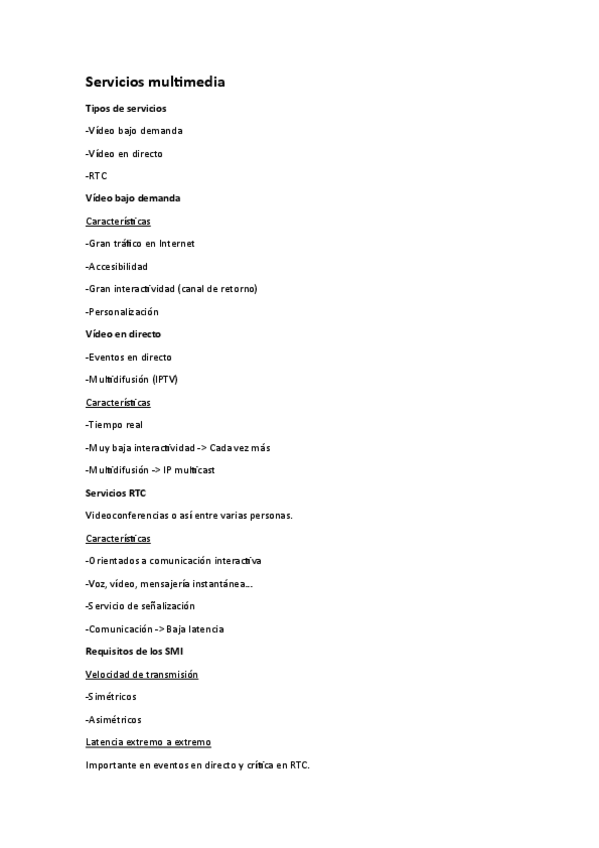 Servicios multimedia

Tipos de servicios

-Vídeo bajo demanda

-Vídeo en directo

-RTC

Vídeo bajo demanda

Características

-Gran tráfico en Internet

-Accesibilidad

-Gran interactividad (canal de retorno)

-Personalización

Vídeo en directo

-Eventos en directo

-Multidifusión (IPTV)

Características

-Tiempo real

-Muy baja interactividad -> Cada vez más

-Multidifusión -> IP multicast

Servicios RTC

Videoconferencias o así entre varias personas.

Características

-Orientados a comunicación interactiva

-Voz, vídeo, mensajería instantánea...

-Servicio de señalización

-Comunicación -> Baja latencia

Requisitos de los SMI

Velocidad de transmisión

-Simétricos

-Asimétricos

Latencia extremo a extremo

Importante en eventos en directo y crítica en RTC.